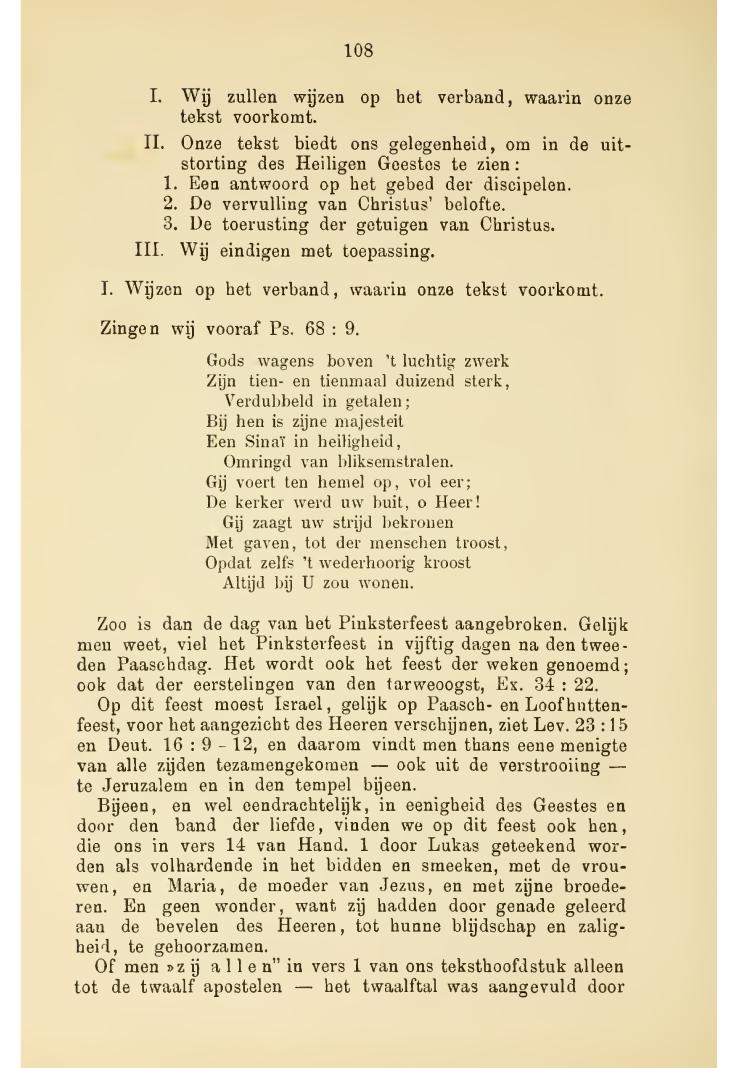 108

I. Wij zullen wijzen op het verband, waarin onze tekst voorkomt.
II. Onze tekst biedt ons gelegenheid, om in de uitstorting des Heiligen Geestes te zien:
1. Een antwoord op het gebed der discipelen.
2. De vervulling van Christus' belofte.
3. De toerusting der getuigen van Christus.
III. Wij eindigen met toepassing.

I. Wijzen op het verband, waarin onze tekst voorkomt.

Zingen wij vooraf Ps. 68 : 9.

Gods wagens boven 't luchtig zwerk
Zijn tien- en tienmaal duizend sterk,
Verdubbeld in getalen;
Bij hen is zijne majesteit
Een Sinaï in heiligheid,
Omringd van bliksemstralen.
Gij voert ten hemel op, vol eer;
De kerker werd uw buit, o Heer!
Gij zaagt uw strijd bekronen
Met gaven, tot der menschen troost,
Opdat zelfs 't wederhoorig kroost
Altijd bij U zou wonen.

Zoo is dan de dag van het Pinksterfeest aangebroken. Gelijk men weet, viel het Pinksterfeest in vijftig dagen na den tweeden Paaschdag. Het wordt ook het feest der weken genoemd; ook dat der eerstelingen van den tarweoogst, Ex. 34 : 22.

Op dit feest moest Israel, gelijk op Paasch- en Loofhuttenfeest, voor het aangezicht des Heeren verschijnen, ziet Lev. 23 : 15 en Deut. 16 : 9 - 12, en daarom vindt men thans eene menigte van alle zijden tezamengekomen — ook uit de verstrooiing — te Jeruzalem en in den tempel bijeen.

Bijeen, en wel eendrachtelijk, in eenigheid des Geestes en door den band der liefde, vinden we op dit feest ook hen, die ons in vers 14 van Hand. 1 door Lukas geteekend worden als volhardende in het bidden en smeeken, met de vrouwen, en Maria, de moeder van Jezus, en met zijne broederen. En geen wonder, want zij hadden door genade geleerd aan de bevelen des Heeren, tot hunne blijdschap en zaligheid, te gehoorzamen.

Of men »zij allen" in vers 1 van ons teksthoofdstuk alleen tot de twaalf apostelen — het twaalftal was aangevuld door